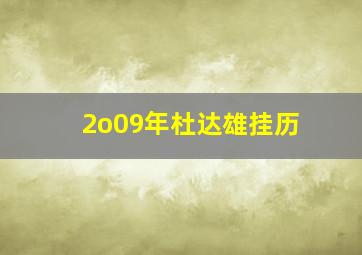 2o09年杜达雄挂历